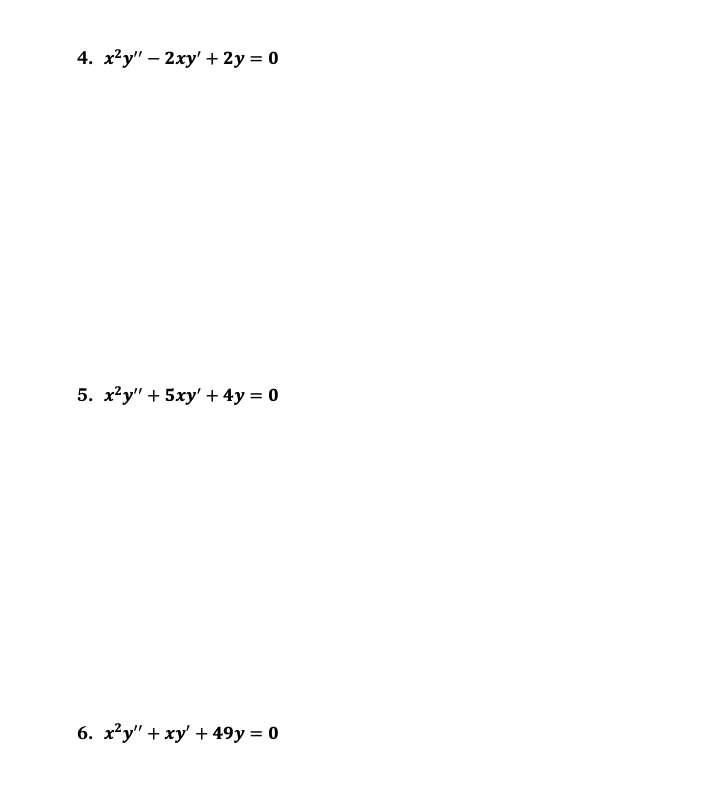 4. $x^2y'' - 2xy' + 2y = 0$

5. $x^2y'' + 5xy' + 4y = 0$

6. $x^2y'' + xy' + 49y = 0$